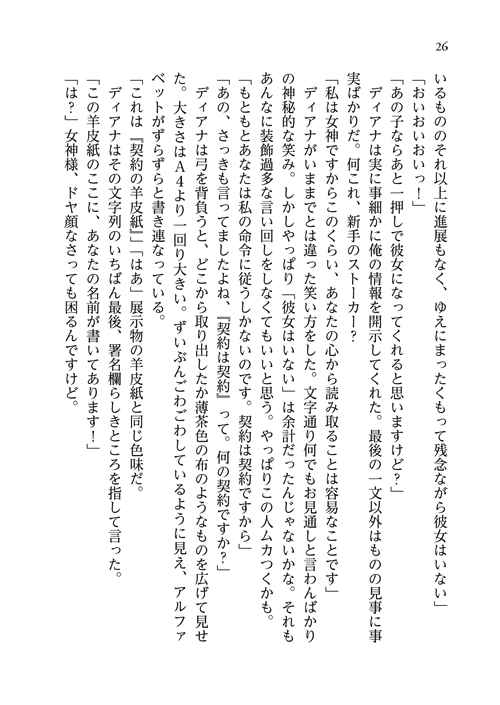 26

いるもののそれ以上に進展もなく、ゆえにまったくもって残念ながら彼女はいない」

「おいおいおいっ！」

「あの子ならあと一押しで彼女になってくれると思いますけど？」

ディアナは実に事細かに俺の情報を開示してくれた。最後の一文以外はものの見事に事実ばかりだ。何これ、新手のストーカー？

「私は女神ですからこのくらい、あなたの心から読み取ることは容易なことです」

ディアナがいままでとは違った笑い方をした。文字通り何でもお見通しと言わんばかりの神秘的な笑み。しかしやっぱり「彼女はいない」は余計だったんじゃないかな。それもあんなに装飾過多な言い回しをしなくてもいいと思う。やっぱりこの人ムカつくかも。

「もともとあなたは私の命令に従うしかないのです。契約は契約ですから」

「あの、さっきも言ってましたよね、『契約は契約』って。何の契約ですか？」

ディアナは弓を背負うと、どこから取り出したか薄茶色の布のようなものを広げて見せた。大きさはA4より一回り大きい。ずいぶんごわごわしているように見え、アルファベットがずらずらと書き連なっている。

「これは『契約の羊皮紙』」「はあ」展示物の羊皮紙と同じ色味だ。

ディアナはその文字列のいちばん最後、署名欄らしきところを指して言った。

「この羊皮紙のここに、あなたの名前が書いてあります！」

「は？」女神様、ドヤ顔なさっても困るんですけど。